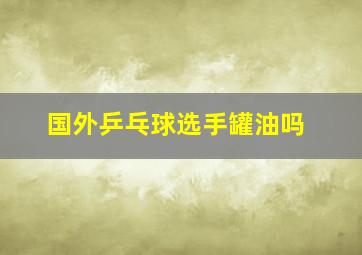 国外乒乓球选手罐油吗